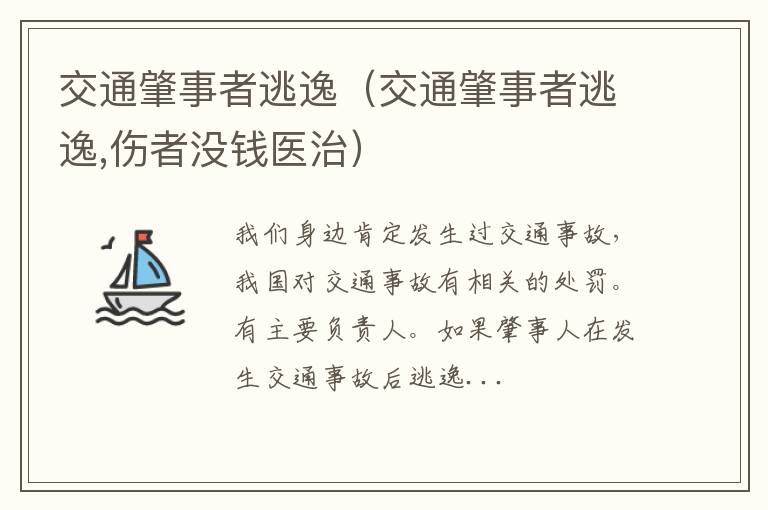 交通肇事者逃逸（交通肇事者逃逸,伤者没钱医治）

我们身边肯定发生过交通事故，我国对交通事故有相关的处罚。有主要负责人。如果肇事人在发生交通事故后逃逸...